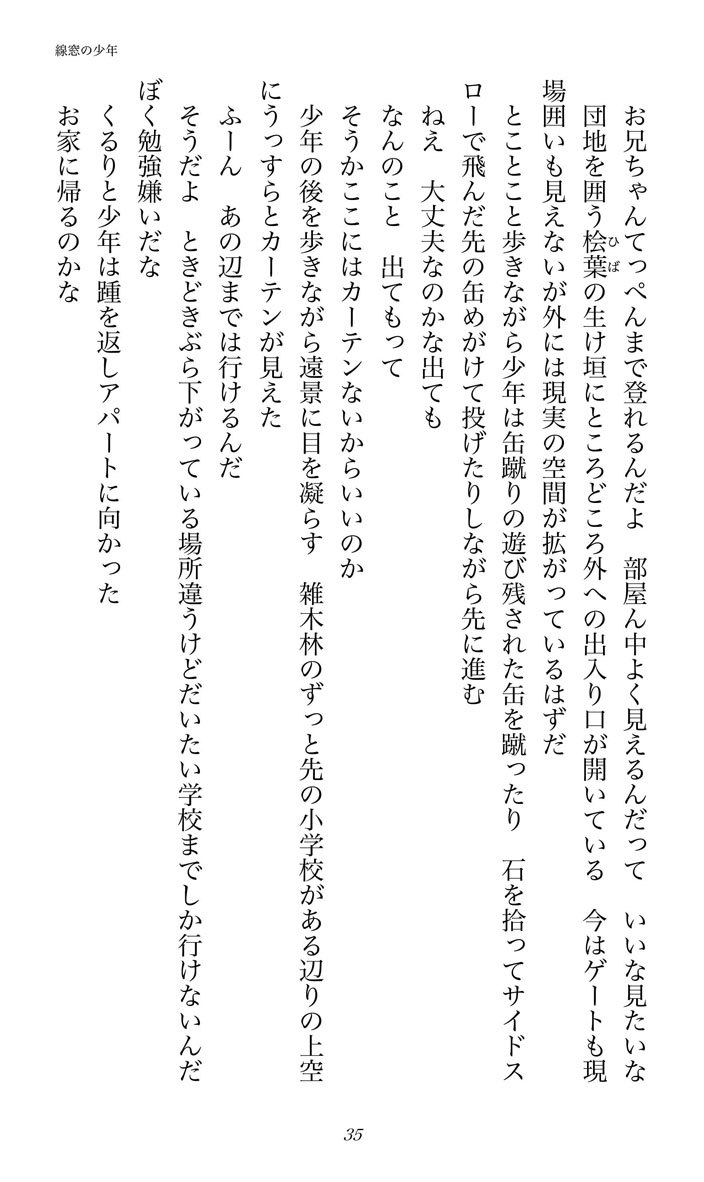 線窓の少年

お兄ちゃんてっぺんまで登れるんだよ　部屋ん中よく見えるんだって　いいな見たいな
団地を囲う桧葉(ひば)の生け垣にところどころ外への出入り口が開いている　今はゲートも現場囲いも見えないが外には現実の空間が拡がっているはずだ
とことこと歩きながら少年は缶蹴りの遊び残された缶を蹴ったり　石を拾ってサイドスローで飛んだ先の缶めがけて投げたりしながら先に進む
ねえ　大丈夫なのかな出ても
なんのこと　出てもって
そうかここにはカーテンないからいいのか
少年の後を歩きながら遠景に目を凝らす　雑木林のずっと先の小学校がある辺りの上空にうっすらとカーテンが見えた
ふーん　あの辺までは行けるんだ
そうだよ　ときどきぶら下がっている場所違うけどだいたい学校までしか行けないんだ
ぼく勉強嫌いだな
くるりと少年は踵を返しアパートに向かった
お家に帰るのかな

35